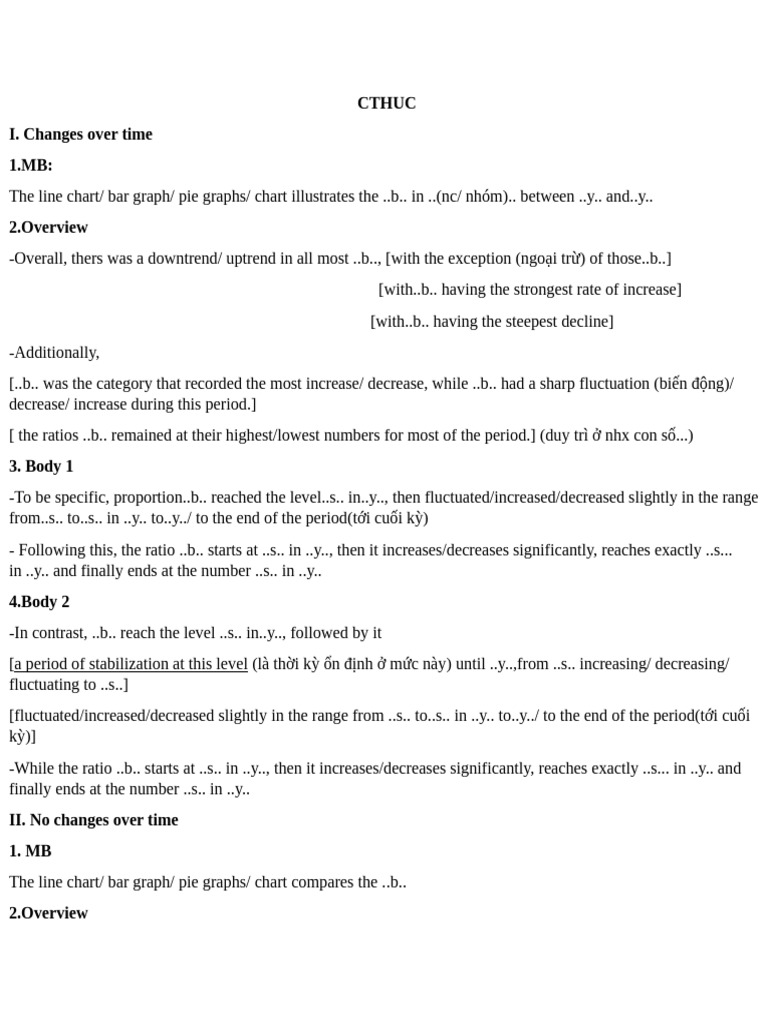 CTHUC

I. Changes over time

1.MB:

The line chart/ bar graph/ pie graphs/ chart illustrates the ..b.. in ..(nc/ nhóm).. between ..y.. and..y..

2.Overview

-Overall, thers was a downtrend/ uptrend in all most ..b.., [with the exception (ngoại trừ) of those..b..]

[with..b.. having the strongest rate of increase]

[with..b.. having the steepest decline]

-Additionally,

[..b.. was the category that recorded the most increase/ decrease, while ..b.. had a sharp fluctuation (biến động)/ decrease/ increase during this period.]

[ the ratios ..b.. remained at their highest/lowest numbers for most of the period.] (duy trì ở nhx con số...)

3. Body 1

-To be specific, proportion..b.. reached the level..s.. in..y.., then fluctuated/increased/decreased slightly in the range from..s.. to..s.. in ..y.. to..y../ to the end of the period(tới cuối kỳ)

- Following this, the ratio ..b.. starts at ..s.. in ..y.., then it increases/decreases significantly, reaches exactly ..s... in ..y.. and finally ends at the number ..s.. in ..y..

4.Body 2

-In contrast, ..b.. reach the level ..s.. in..y.., followed by it

[a period of stabilization at this level (là thời kỳ ổn định ở mức này) until ..y..,from ..s.. increasing/ decreasing/ fluctuating to ..s..]

[fluctuated/increased/decreased slightly in the range from ..s.. to..s.. in ..y.. to..y../ to the end of the period(tới cuối kỳ)]

-While the ratio ..b.. starts at ..s.. in ..y.., then it increases/decreases significantly, reaches exactly ..s... in ..y.. and finally ends at the number ..s.. in ..y..

II. No changes over time

1. MB

The line chart/ bar graph/ pie graphs/ chart compares the ..b..

2.Overview